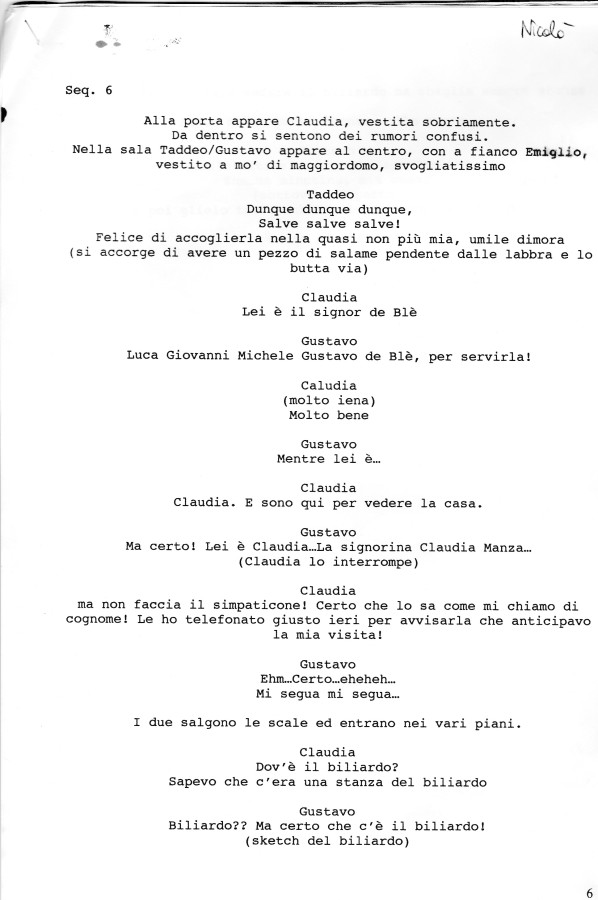 Nicolò

Seq. 6

Alla porta appare Claudia, vestita sobriamente.
Da dentro si sentono dei rumori confusi.
Nella sala Taddeo/Gustavo appare al centro, con a fianco Emiglio, vestito a mo' di maggiordomo, svogliatissimo

Taddeo
Dunque dunque dunque,
Salve salve salve!
Felice di accoglierla nella quasi non più mia, umile dimora
(si accorge di avere un pezzo di salame pendente dalle labbra e lo butta via)

Claudia
Lei è il signor de Blè

Gustavo
Luca Giovanni Michele Gustavo de Blè, per servirla!

Caludia
(molto iena)
Molto bene

Gustavo
Mentre lei è…

Claudia
Claudia. E sono qui per vedere la casa.

Gustavo
Ma certo! Lei è Claudia…La signorina Claudia Manza…
(Claudia lo interrompe)

Claudia
ma non faccia il simpaticone! Certo che lo sa come mi chiamo di cognome! Le ho telefonato giusto ieri per avvisarla che anticipavo la mia visita!

Gustavo
Ehm…Certo…eheheh…
Mi segua mi segua…

I due salgono le scale ed entrano nei vari piani.

Claudia
Dov'è il biliardo?
Sapevo che c'era una stanza del biliardo

Gustavo
Biliardo?? Ma certo che c'è il biliardo!
(sketch del biliardo)

6